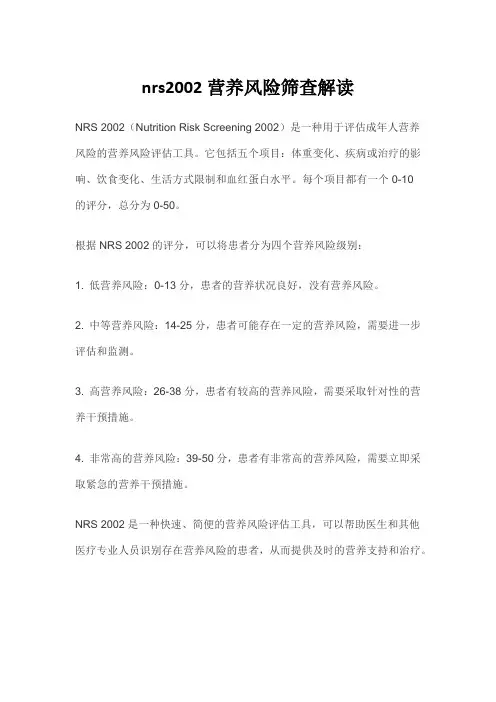 nrs2002 营养风险筛查解读

NRS 2002（Nutrition Risk Screening 2002）是一种用于评估成年人营养风险的营养风险评估工具。它包括五个项目：体重变化、疾病或治疗的影响、饮食变化、生活方式限制和血红蛋白水平。每个项目都有一个 0-10 的评分，总分为 0-50。

根据 NRS 2002 的评分，可以将患者分为四个营养风险级别：

1. 低营养风险：0-13 分，患者的营养状况良好，没有营养风险。

2. 中等营养风险：14-25 分，患者可能存在一定的营养风险，需要进一步评估和监测。

3. 高营养风险：26-38 分，患者有较高的营养风险，需要采取针对性的营养干预措施。

4. 非常高的营养风险：39-50 分，患者有非常高的营养风险，需要立即采取紧急的营养干预措施。

NRS 2002 是一种快速、简便的营养风险评估工具，可以帮助医生和其他医疗专业人员识别存在营养风险的患者，从而提供及时的营养支持和治疗。